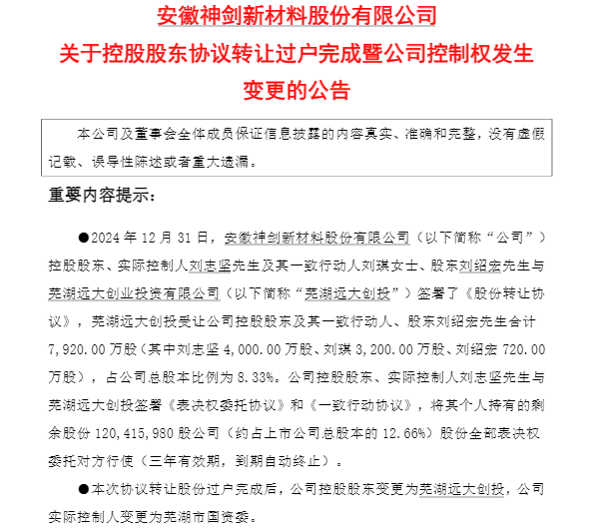 安徽神剑新材料股份有限公司

关于控股股东协议转让过户完成暨公司控制权发生变更的公告

本公司及董事会全体成员保证信息披露的内容真实、准确和完整，没有虚假记载、误导性陈述或者重大遗漏。

重要内容提示：

●2024 年 12 月 31 日，安徽神剑新材料股份有限公司（以下简称“公司”）控股股东、实际控制人刘志坚先生及其一致行动人刘琪女士、股东刘绍宏先生与芜湖远大创业投资有限公司（以下简称“芜湖远大创投”）签署了《股份转让协议》，芜湖远大创投受让公司控股股东及其一致行动人、股东刘绍宏先生合计 7,920.00 万股（其中刘志坚 4,000.00 万股、刘琪 3,200.00 万股、刘绍宏 720.00 万股），占公司总股本比例为 8.33%。公司控股股东、实际控制人刘志坚先生与芜湖远大创投签署《表决权委托协议》和《一致行动协议》，将其个人持有的剩余股份 120,415,980 股公司（约占上市公司总股本的 12.66%）股份全部表决权委托对方行使（三年有效期，到期自动终止）。

●本次协议转让股份过户完成后，公司控股股东变更为芜湖远大创投，公司实际控制人变更为芜湖市国资委。